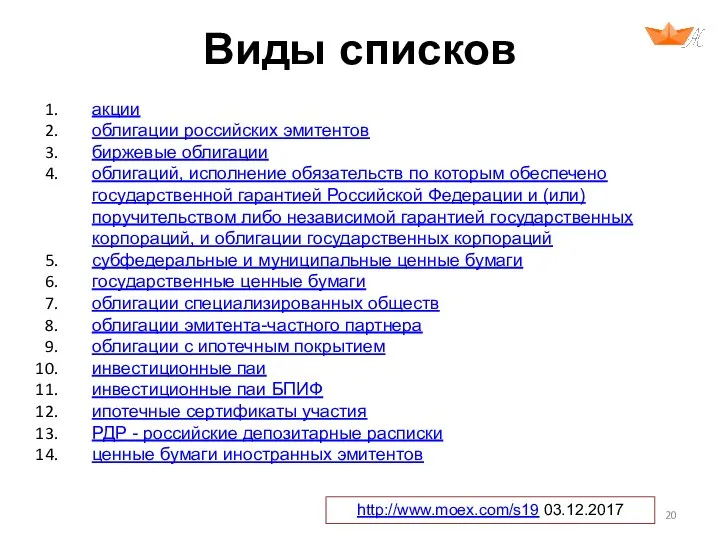 Виды списков

1. акции
2. облигации российских эмитентов
3. биржевые облигации
4. облигаций, исполнение обязательств по которым обеспечено государственной гарантией Российской Федерации и (или) поручительством либо независимой гарантией государственных корпораций, и облигации государственных корпораций
5. субфедеральные и муниципальные ценные бумаги
6. государственные ценные бумаги
7. облигации специализированных обществ
8. облигации эмитента-частного партнера
9. облигации с ипотечным покрытием
10. инвестиционные паи
11. инвестиционные паи БПИФ
12. ипотечные сертификаты участия
13. РДР - российские депозитарные расписки
14. ценные бумаги иностранных эмитентов

http://www.moex.com/s19 03.12.2017

20